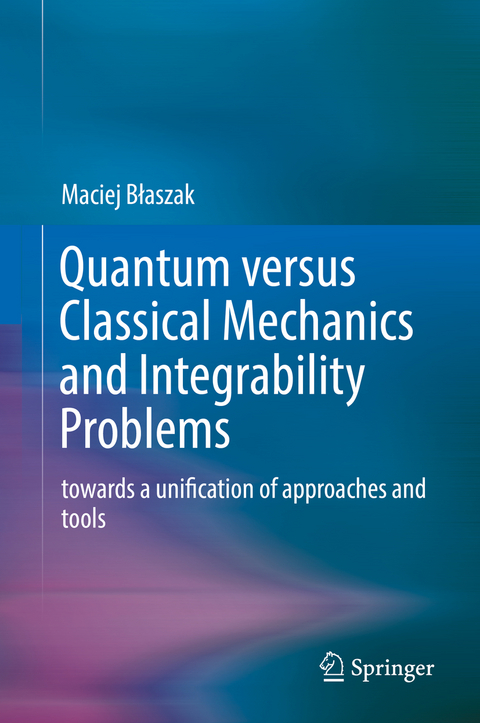 Maciej Błaszak

Quantum versus Classical Mechanics and Integrability Problems

towards a unification of approaches and tools

Springer